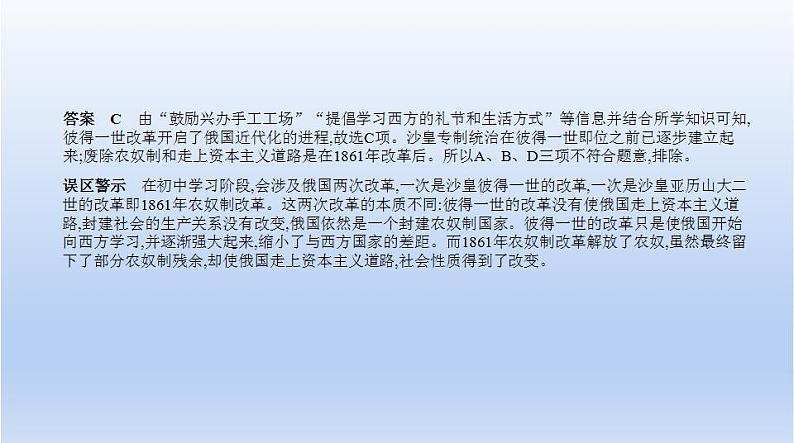 答案　C　由“鼓励兴办手工工场”“提倡学习西方的礼节和生活方式”等信息并结合所学知识可知,彼得一世改革开启了俄国近代化的进程,故选C项。沙皇专制统治在彼得一世即位之前已逐步建立起来;废除农奴制和走上资本主义道路是在1861年改革后。所以A、B、D三项不符合题意,排除。

误区警示　在初中学习阶段,会涉及俄国两次改革,一次是沙皇彼得一世的改革,一次是沙皇亚历山大二世的改革即1861年农奴制改革。这两次改革的本质不同:彼得一世的改革没有使俄国走上资本主义道路,封建社会的生产关系没有改变,俄国依然是一个封建农奴制国家。彼得一世的改革只是使俄国开始向西方学习,并逐渐强大起来,缩小了与西方国家的差距。而1861年农奴制改革解放了农奴,虽然最终留下了部分农奴制残余,却使俄国走上资本主义道路,社会性质得到了改变。